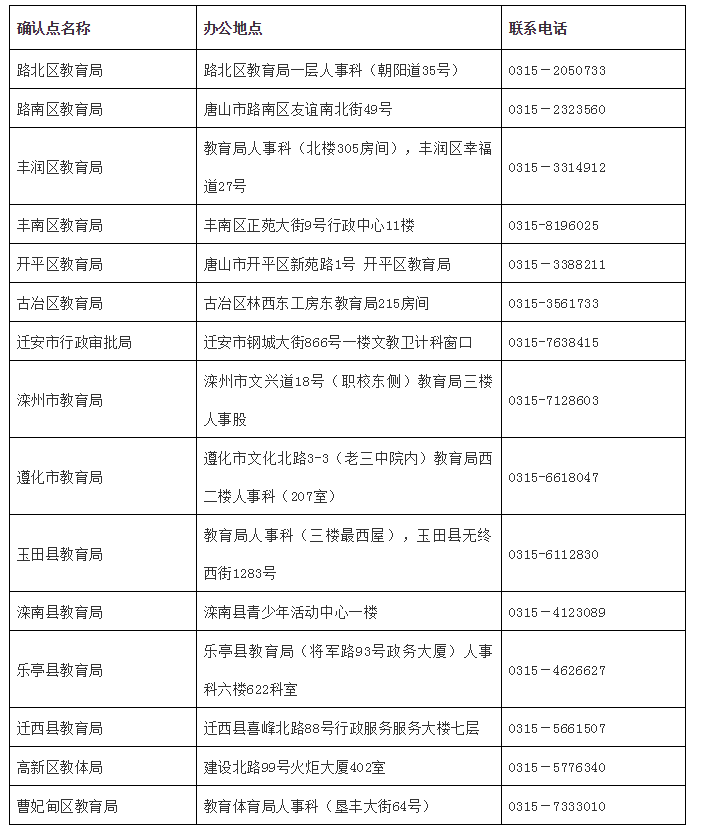 | 确认点名称 | 办公地点 | 联系电话 |
|---|---|---|
| 路北区教育局 | 路北区教育局一层人事科（朝阳道35号） | 0315－2050733 |
| 路南区教育局 | 唐山市路南区友谊南北街49号 | 0315－2323560 |
| 丰润区教育局 | 教育局人事科（北楼305房间），丰润区幸福道27号 | 0315－3314912 |
| 丰南区教育局 | 丰南区正苑大街9号行政中心11楼 | 0315-8196025 |
| 开平区教育局 | 唐山市开平区新苑路1号 开平区教育局 | 0315－3388211 |
| 古冶区教育局 | 古冶区林西东工房东教育局215房间 | 0315-3561733 |
| 迁安市行政审批局 | 迁安市钢城大街866号一楼文教卫计科窗口 | 0315-7638415 |
| 滦州市教育局 | 滦州市文兴道18号（职校东侧）教育局三楼人事股 | 0315-7128603 |
| 遵化市教育局 | 遵化市文化北路3-3（老三中院内）教育局西二楼人事科（207室） | 0315-6618047 |
| 玉田县教育局 | 教育局人事科（三楼最西屋），玉田县无终西街1283号 | 0315-6112830 |
| 滦南县教育局 | 滦南县青少年活动中心一楼 | 0315－4123089 |
| 乐亭县教育局 | 乐亭县教育局（将军路93号政务大厦）人事科六楼622科室 | 0315－4626627 |
| 迁西县教育局 | 迁西县喜峰北路88号行政服务服务大楼七层 | 0315－5661507 |
| 高新区教体局 | 建设北路99号火炬大厦402室 | 0315－5776340 |
| 曹妃甸区教育局 | 教育体育局人事科（垦丰大街64号） | 0315－7333010 |